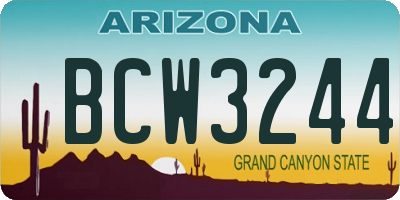 ARIZONA

BCW3244

GRAND CANYON STATE